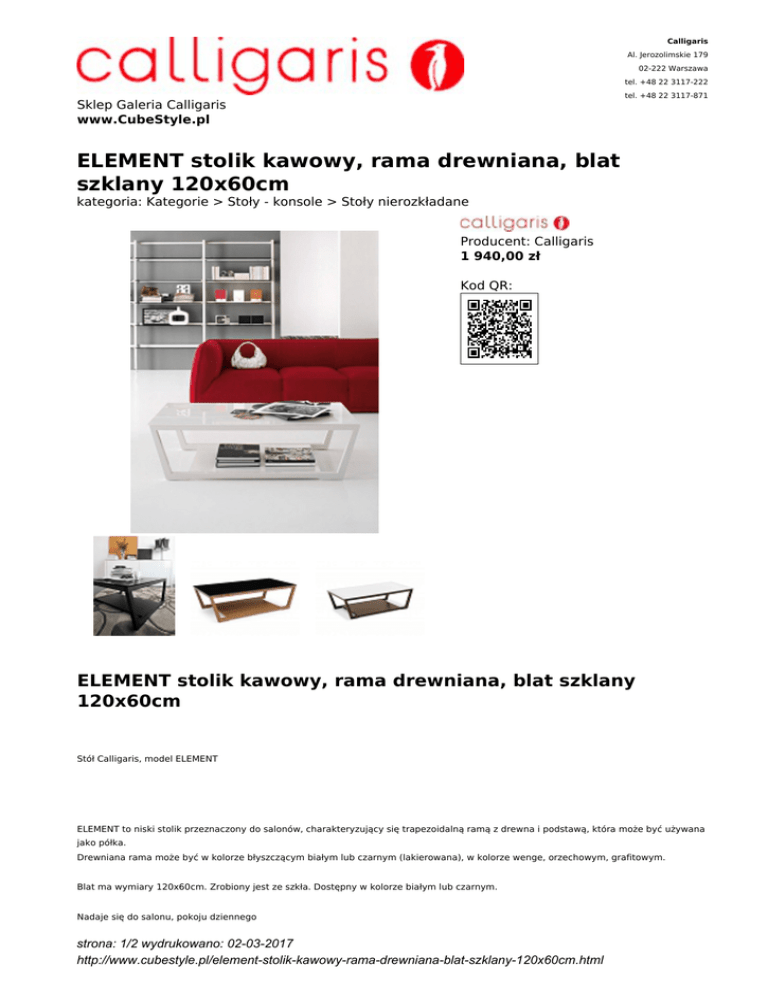 calligaris

Sklep Galeria Calligaris
www.CubeStyle.pl

Calligaris
Al. Jerozolimskie 179
02-222 Warszawa
tel. +48 22 3117-222
tel. +48 22 3117-871

ELEMENT stolik kawowy, rama drewniana, blat szklany 120x60cm
kategoria: Kategorie > Stoły - konsole > Stoły nierozkładane

calligaris
Producent: Calligaris
1 940,00 zł

Kod QR:

ELEMENT stolik kawowy, rama drewniana, blat szklany 120x60cm

Stół Calligaris, model ELEMENT

ELEMENT to niski stolik przeznaczony do salonów, charakteryzujący się trapezoidalną ramą z drewna i podstawą, która może być używana jako półka.
Drewniana rama może być w kolorze błyszczącym białym lub czarnym (lakierowana), w kolorze wenge, orzechowym, grafitowym.

Blat ma wymiary 120x60cm. Zrobiony jest ze szkła. Dostępny w kolorze białym lub czarnym.

Nadaje się do salonu, pokoju dziennego

strona: 1/2 wydrukowano: 02-03-2017
http://www.cubestyle.pl/element-stolik-kawowy-rama-drewniana-blat-szklany-120x60cm.html